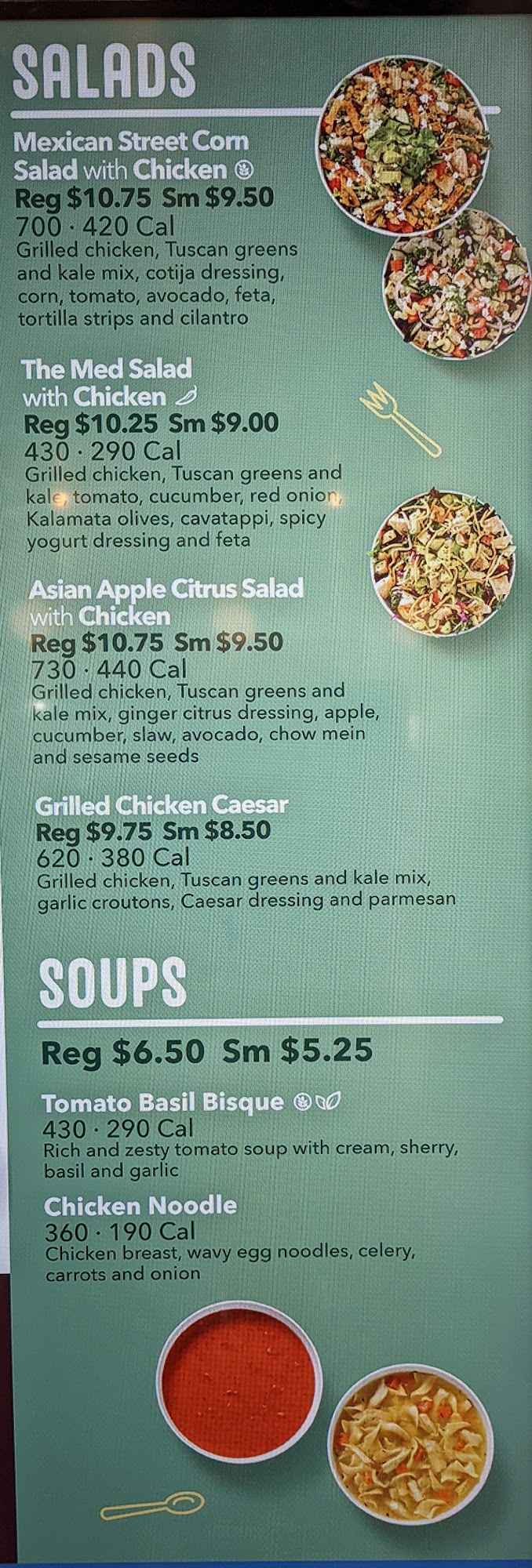 SALADS

Mexican Street Corn Salad with Chicken
Reg $10.75 Sm $9.50
700 · 420 Cal
Grilled chicken, Tuscan greens and kale mix, cotija dressing, corn, tomato, avocado, feta, tortilla strips and cilantro

The Med Salad with Chicken
Reg $10.25 Sm $9.00
430 · 290 Cal
Grilled chicken, Tuscan greens and kale, tomato, cucumber, red onion, Kalamata olives, cavatappi, spicy yogurt dressing and feta

Asian Apple Citrus Salad with Chicken
Reg $10.75 Sm $9.50
730 · 440 Cal
Grilled chicken, Tuscan greens and kale mix, ginger citrus dressing, apple, cucumber, slaw, avocado, chow mein and sesame seeds

Grilled Chicken Caesar
Reg $9.75 Sm $8.50
620 · 380 Cal
Grilled chicken, Tuscan greens and kale mix, garlic croutons, Caesar dressing and parmesan

SOUPS

Reg $6.50 Sm $5.25

Tomato Basil Bisque
430 · 290 Cal
Rich and zesty tomato soup with cream, sherry, basil and garlic

Chicken Noodle
360 · 190 Cal
Chicken breast, wavy egg noodles, celery, carrots and onion